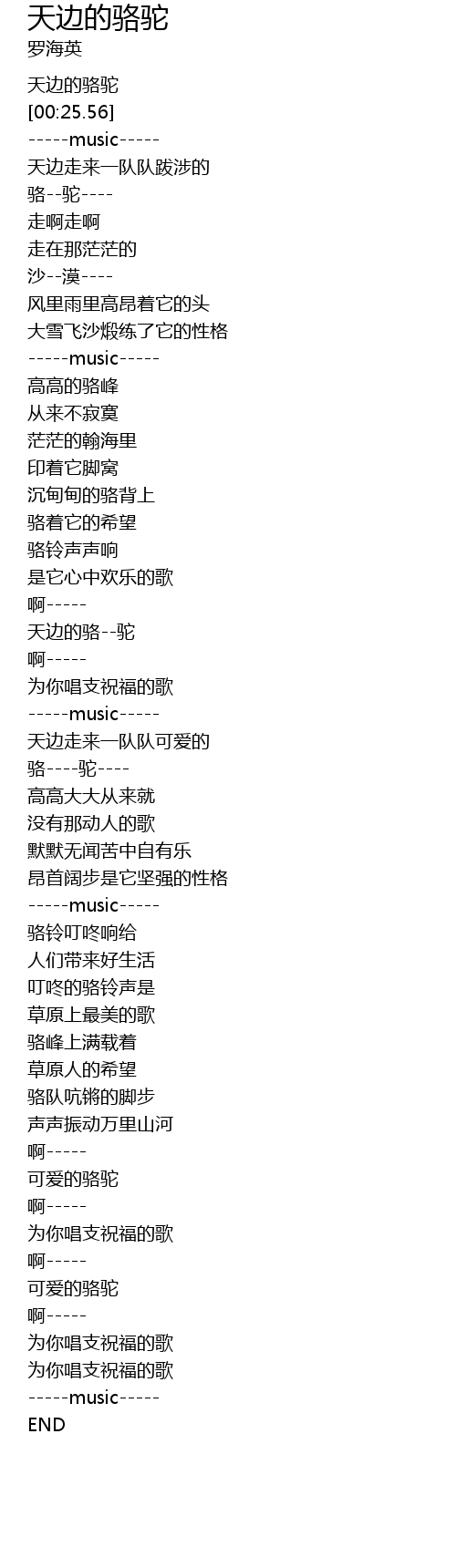 天边的骆驼
罗海英

天边的骆驼
[00:25.56]
-----music-----
天边走来一队队跋涉的
骆--驼----
走啊走啊
走在那茫茫的
沙--漠----
风里雨里高昂着它的头
大雪飞沙煅练了它的性格
-----music-----
高高的骆峰
从来不寂寞
茫茫的翰海里
印着它脚窝
沉甸甸的骆背上
骆着它的希望
骆铃声声响
是它心中欢乐的歌
啊-----
天边的骆--驼
啊-----
为你唱支祝福的歌
-----music-----
天边走来一队队可爱的
骆----驼----
高高大大从来就
没有那动人的歌
默默无闻苦中自有乐
昂首阔步是它坚强的性格
-----music-----
骆铃叮咚响给
人们带来好生活
叮咚的骆铃声是
草原上最美的歌
骆峰上满载着
草原人的希望
骆队吭锵的脚步
声声振动万里山河
啊-----
可爱的骆驼
啊-----
为你唱支祝福的歌
啊-----
可爱的骆驼
啊-----
为你唱支祝福的歌
为你唱支祝福的歌
-----music-----
END